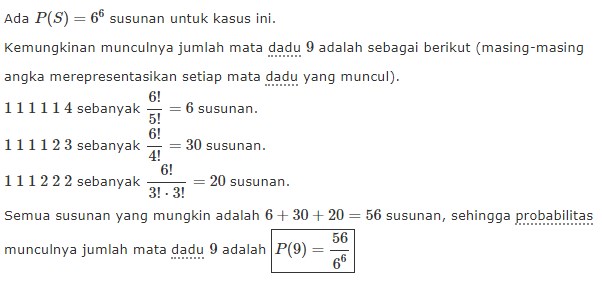 Ada $P(S) = 6^6$ susunan untuk kasus ini.

Kemungkinan munculnya jumlah mata dadu $9$ adalah sebagai berikut (masing-masing angka merepresentasikan setiap mata dadu yang muncul).

$1\ 1\ 1\ 1\ 1\ 4$ sebanyak $\frac{6!}{5!} = 6$ susunan.

$1\ 1\ 1\ 1\ 2\ 3$ sebanyak $\frac{6!}{4!} = 30$ susunan.

$1\ 1\ 1\ 2\ 2\ 2$ sebanyak $\frac{6!}{3! \cdot 3!} = 20$ susunan.

Semua susunan yang mungkin adalah $6 + 30 + 20 = 56$ susunan, sehingga probabilitas munculnya jumlah mata dadu $9$ adalah $\boxed{P(9) = \frac{56}{6^6}}$